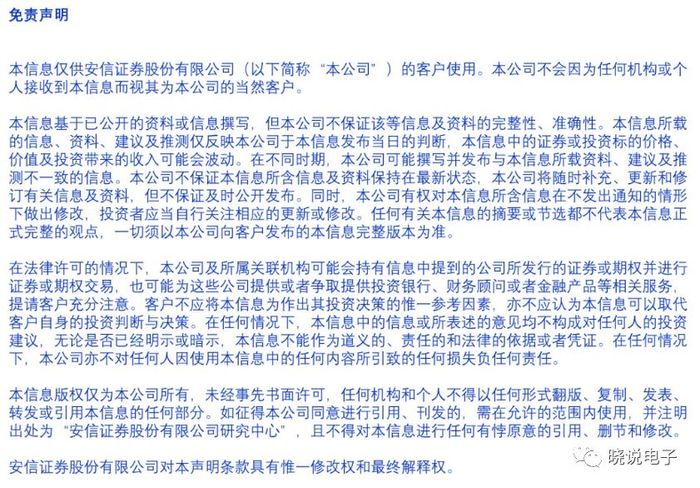 免责声明

本信息仅供安信证券股份有限公司（以下简称“本公司”）的客户使用。本公司不会因为任何机构或个人接收到本信息而视其为本公司的当然客户。

本信息基于已公开的资料或信息撰写，但本公司不保证该等信息及资料的完整性、准确性。本信息所载的信息、资料、建议及推测仅反映本公司于本信息发布当日的判断，本信息中的证券或投资标的价格、价值及投资带来的收入可能会波动。在不同时期，本公司可能撰写并发布与本信息所载资料、建议及推测不一致的信息。本公司不保证本信息所含信息及资料保持在最新状态，本公司将随时补充、更新和修订有关信息及资料，但不保证及时公开发布。同时，本公司有权对本信息所含信息在不发出通知的情形下做出修改，投资者应当自行关注相应的更新或修改。任何有关本信息的摘要或节选都不代表本信息正式完整的观点，一切须以本公司向客户发布的本信息完整版本为准。

在法律许可的情况下，本公司及所属关联机构可能会持有信息中提到的公司所发行的证券或期权并进行证券或期权交易，也可能为这些公司提供或者争取提供投资银行、财务顾问或者金融产品等相关服务，提请客户充分注意。客户不应将本信息为作出其投资决策的惟一参考因素，亦不应认为本信息可以取代客户自身的投资判断与决策。在任何情况下，本信息中的信息或所表述的意见均不构成对任何人的投资建议，无论是否已经明示或暗示，本信息不能作为道义的、责任的和法律的依据或者凭证。在任何情况下，本公司亦不对任何人因使用本信息中的任何内容所引致的任何损失负任何责任。

本信息版权仅为本公司所有，未经事先书面许可，任何机构和个人不得以任何形式翻版、复制、发表、转发或引用本信息的任何部分。如征得本公司同意进行引用、刊发的，需在允许的范围内使用，并注明出处为“安信证券股份有限公司研究中心”，且不得对本信息进行任何有悖原意的引用、删节和修改。

安信证券股份有限公司对本声明条款具有惟一修改权和最终解释权。

晓说电子